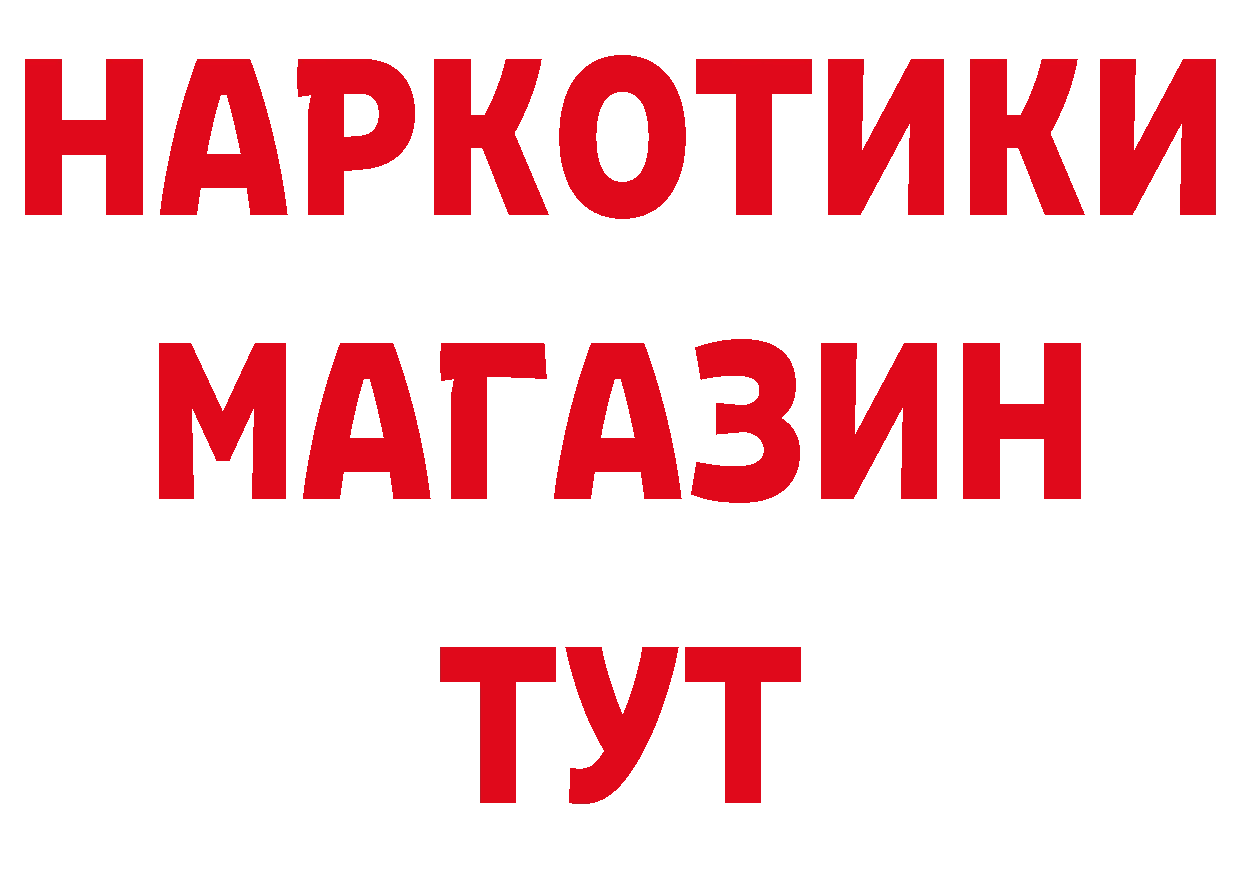 НАРКОТИКИ МАГАЗИН ТУТ